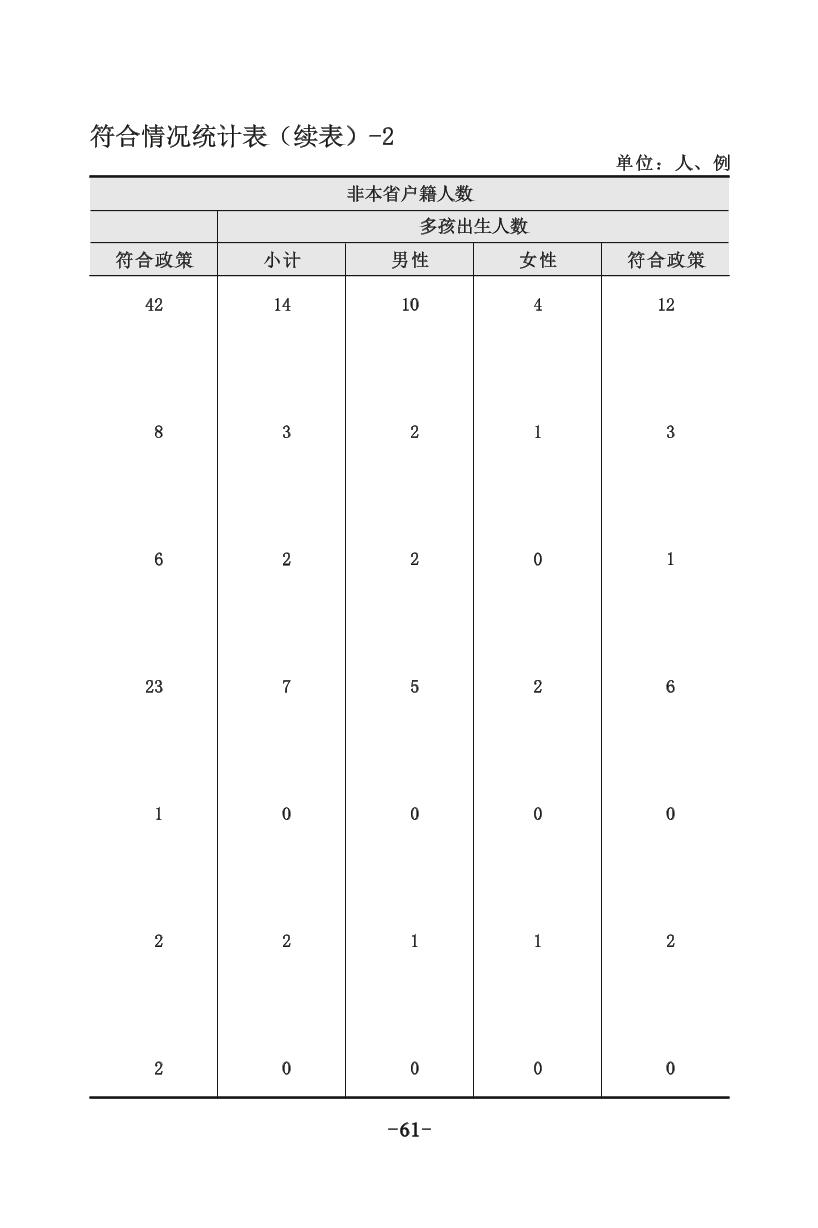 符合情况统计表（续表）-2

单位：人、例

| 非本省户籍人数 | | | | |
|---|---|---|---|---|
| | 多孩出生人数 | | | |
| 符合政策 | 小计 | 男性 | 女性 | 符合政策 |
| 42 | 14 | 10 | 4 | 12 |
| 8 | 3 | 2 | 1 | 3 |
| 6 | 2 | 2 | 0 | 1 |
| 23 | 7 | 5 | 2 | 6 |
| 1 | 0 | 0 | 0 | 0 |
| 2 | 2 | 1 | 1 | 2 |
| 2 | 0 | 0 | 0 | 0 |

-61-